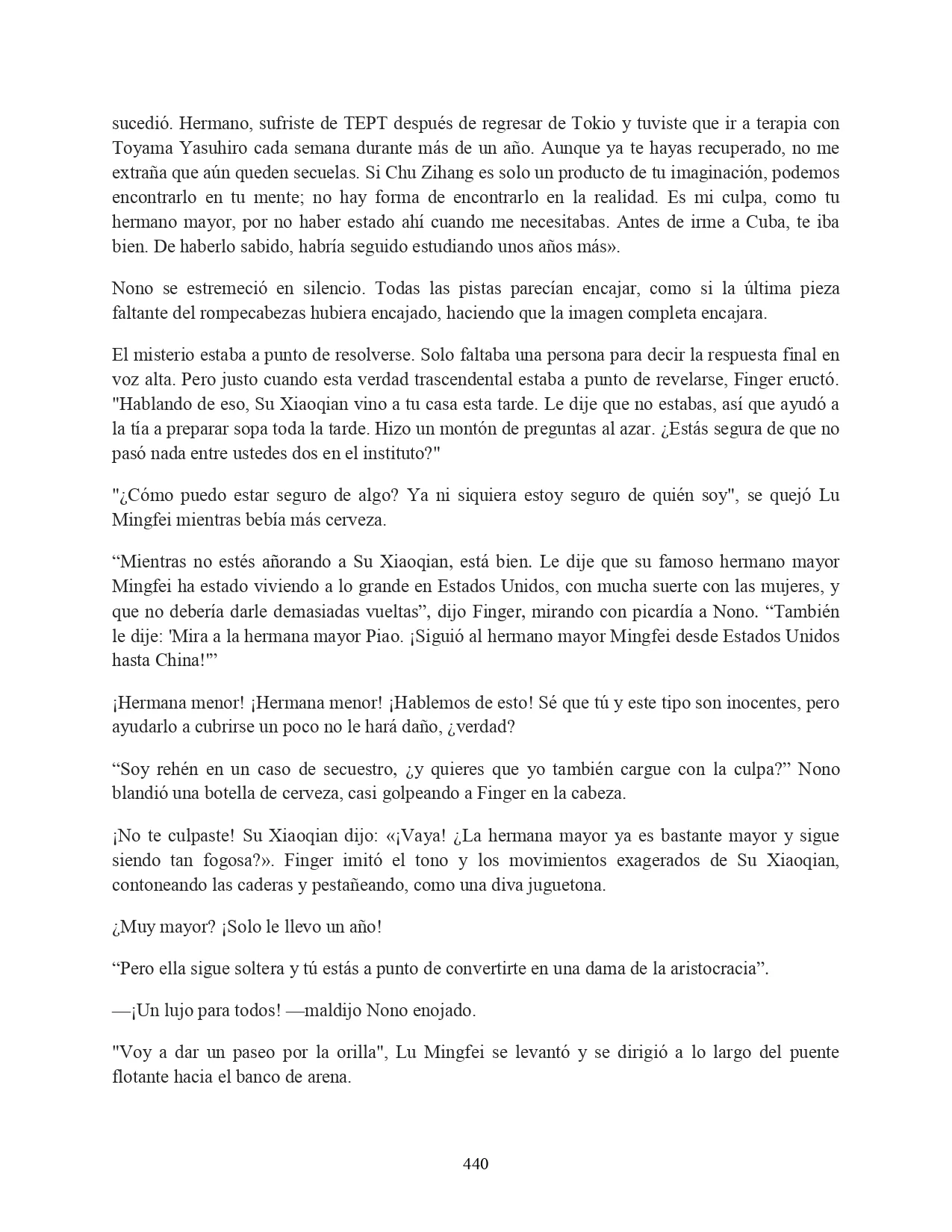 sucedió. Hermano, sufriste de TEPT después de regresar de Tokio y tuviste que ir a terapia con Toyama Yasuhiro cada semana durante más de un año. Aunque ya te hayas recuperado, no me extraña que aún queden secuelas. Si Chu Zihang es solo un producto de tu imaginación, podemos encontrarlo en tu mente; no hay forma de encontrarlo en la realidad. Es mi culpa, como tu hermano mayor, por no haber estado ahí cuando me necesitabas. Antes de irme a Cuba, te iba bien. De haberlo sabido, habría seguido estudiando unos años más».

Nono se estremeció en silencio. Todas las pistas parecían encajar, como si la última pieza faltante del rompecabezas hubiera encajado, haciendo que la imagen completa encajara.

El misterio estaba a punto de resolverse. Solo faltaba una persona para decir la respuesta final en voz alta. Pero justo cuando esta verdad trascendental estaba a punto de revelarse, Finger eructó. "Hablando de eso, Su Xiaoqian vino a tu casa esta tarde. Le dije que no estabas, así que ayudó a la tía a preparar sopa toda la tarde. Hizo un montón de preguntas al azar. ¿Estás segura de que no pasó nada entre ustedes dos en el instituto?"

"¿Cómo puedo estar seguro de algo? Ya ni siquiera estoy seguro de quién soy", se quejó Lu Mingfei mientras bebía más cerveza.

“Mientras no estés añorando a Su Xiaoqian, está bien. Le dije que su famoso hermano mayor Mingfei ha estado viviendo a lo grande en Estados Unidos, con mucha suerte con las mujeres, y que no debería darle demasiadas vueltas”, dijo Finger, mirando con picardía a Nono. “También le dije: 'Mira a la hermana mayor Piao. ¡Siguió al hermano mayor Mingfei desde Estados Unidos hasta China!'”

¡Hermana menor! ¡Hermana menor! ¡Hablemos de esto! Sé que tú y este tipo son inocentes, pero ayudarlo a cubrirse un poco no le hará daño, ¿verdad?

“Soy rehén en un caso de secuestro, ¿y quieres que yo también cargue con la culpa?” Nono blandió una botella de cerveza, casi golpeando a Finger en la cabeza.

¡No te culpaste! Su Xiaoqian dijo: «¡Vaya! ¿La hermana mayor ya es bastante mayor y sigue siendo tan fogosa?». Finger imitó el tono y los movimientos exagerados de Su Xiaoqian, contoneando las caderas y pestañeando, como una diva juguetona.

¿Muy mayor? ¡Solo le llevo un año!

“Pero ella sigue soltera y tú estás a punto de convertirte en una dama de la aristocracia”.

—¡Un lujo para todos! —maldijo Nono enojado.

"Voy a dar un paseo por la orilla", Lu Mingfei se levantó y se dirigió a lo largo del puente flotante hacia el banco de arena.

440